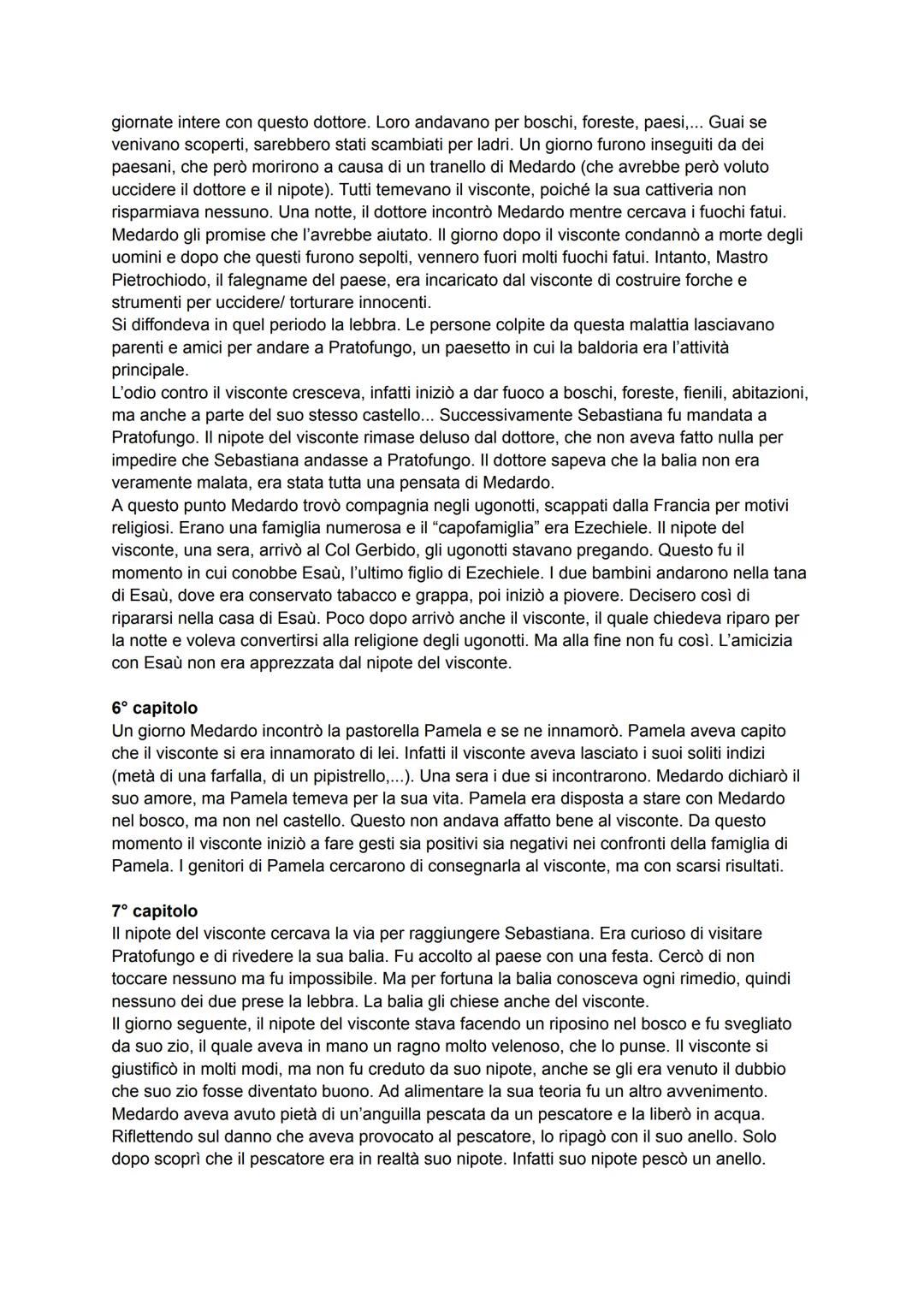 giornate intere con questo dottore. Loro andavano per boschi, foreste, paesi,... Guai se venivano scoperti, sarebbero stati scambiati per ladri. Un giorno furono inseguiti da dei paesani, che però morirono a causa di un tranello di Medardo (che avrebbe però voluto uccidere il dottore e il nipote). Tutti temevano il visconte, poiché la sua cattiveria non risparmiava nessuno. Una notte, il dottore incontrò Medardo mentre cercava i fuochi fatui. Medardo gli promise che l'avrebbe aiutato. Il giorno dopo il visconte condannò a morte degli uomini e dopo che questi furono sepolti, vennero fuori molti fuochi fatui. Intanto, Mastro Pietrochiodo, il falegname del paese, era incaricato dal visconte di costruire forche e strumenti per uccidere/ torturare innocenti.
Si diffondeva in quel periodo la lebbra. Le persone colpite da questa malattia lasciavano parenti e amici per andare a Pratofungo, un paesetto in cui la baldoria era l'attività principale.
L'odio contro il visconte cresceva, infatti iniziò a dar fuoco a boschi, foreste, fienili, abitazioni, ma anche a parte del suo stesso castello... Successivamente Sebastiana fu mandata a Pratofungo. Il nipote del visconte rimase deluso dal dottore, che non aveva fatto nulla per impedire che Sebastiana andasse a Pratofungo. Il dottore sapeva che la balia non era veramente malata, era stata tutta una pensata di Medardo.
A questo punto Medardo trovò compagnia negli ugonotti, scappati dalla Francia per motivi religiosi. Erano una famiglia numerosa e il "capofamiglia" era Ezechiele. Il nipote del visconte, una sera, arrivò al Col Gerbido, gli ugonotti stavano pregando. Questo fu il momento in cui conobbe Esaù, l'ultimo figlio di Ezechiele. I due bambini andarono nella tana di Esaù, dove era conservato tabacco e grappa, poi iniziò a piovere. Decisero così di ripararsi nella casa di Esaù. Poco dopo arrivò anche il visconte, il quale chiedeva riparo per la notte e voleva convertirsi alla religione degli ugonotti. Ma alla fine non fu così. L'amicizia con Esaù non era apprezzata dal nipote del visconte.

6° capitolo
Un giorno Medardo incontrò la pastorella Pamela e se ne innamorò. Pamela aveva capito che il visconte si era innamorato di lei. Infatti il visconte aveva lasciato i suoi soliti indizi (metà di una farfalla, di un pipistrello,...). Una sera i due si incontrarono. Medardo dichiarò il suo amore, ma Pamela temeva per la sua vita. Pamela era disposta a stare con Medardo nel bosco, ma non nel castello. Questo non andava affatto bene al visconte. Da questo momento il visconte iniziò a fare gesti sia positivi sia negativi nei confronti della famiglia di Pamela. I genitori di Pamela cercarono di consegnarla al visconte, ma con scarsi risultati.

7° capitolo
Il nipote del visconte cercava la via per raggiungere Sebastiana. Era curioso di visitare Pratofungo e di rivedere la sua balia. Fu accolto al paese con una festa. Cercò di non toccare nessuno ma fu impossibile. Ma per fortuna la balia conosceva ogni rimedio, quindi nessuno dei due prese la lebbra. La balia gli chiese anche del visconte.
Il giorno seguente, il nipote del visconte stava facendo un riposino nel bosco e fu svegliato da suo zio, il quale aveva in mano un ragno molto velenoso, che lo punse. Il visconte si giustificò in molti modi, ma non fu creduto da suo nipote, anche se gli era venuto il dubbio che suo zio fosse diventato buono. Ad alimentare la sua teoria fu un altro avvenimento. Medardo aveva avuto pietà di un'anguilla pescata da un pescatore e la liberò in acqua. Riflettendo sul danno che aveva provocato al pescatore, lo ripagò con il suo anello. Solo dopo scoprì che il pescatore era in realtà suo nipote. Infatti suo nipote pescò un anello.